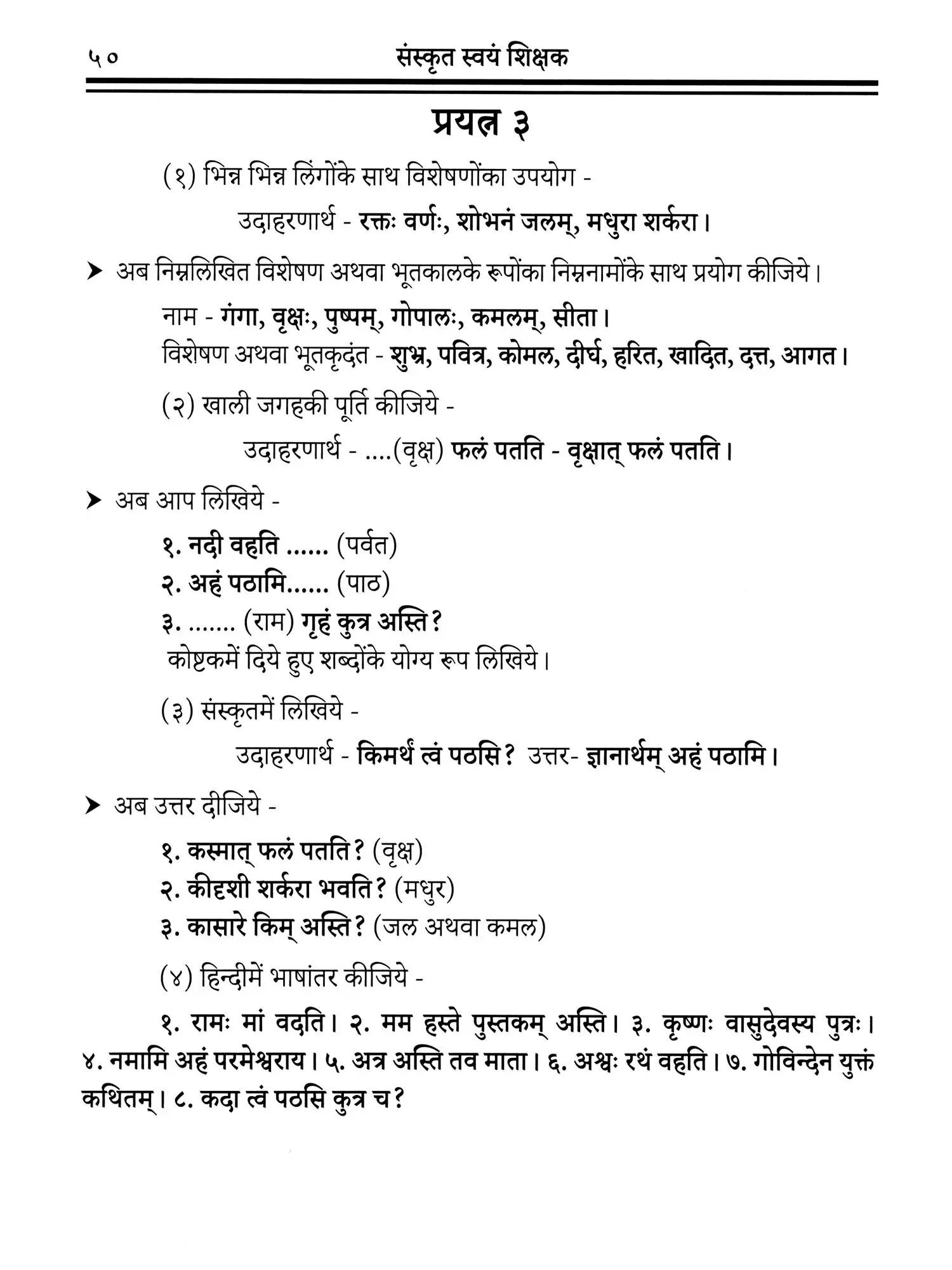 ५० संस्कृत स्वयं शिक्षक

प्रयत्न ३

(१) भिन्न भिन्न लिंगोंके साथ विशेषणोंका उपयोग -

उदाहरणार्थ - रक्तः वर्णः, शोभनं जलम्, मधुरा शर्करा।

➤ अब निम्नलिखित विशेषण अथवा भूतकालके रूपोंका निम्ननामोंके साथ प्रयोग कीजिये।

नाम - गंगा, वृक्षः, पुष्पम्, गोपालः, कमलम्, सीता।
विशेषण अथवा भूतकृदंत - शुभ्र, पवित्र, कोमल, दीर्घ, हरित, खादित, दत्त, आगत।

(२) खाली जगहकी पूर्ति कीजिये -

उदाहरणार्थ - ....(वृक्ष) फलं पतति - वृक्षात् फलं पतति।

➤ अब आप लिखिये -

१. नदी वहति ...... (पर्वत)
२. अहं पठामि...... (पाठ)
३. ....... (राम) गृहं कुत्र अस्ति?
कोष्टकमें दिये हुए शब्दोंके योग्य रूप लिखिये।

(३) संस्कृतमें लिखिये -

उदाहरणार्थ - किमर्थं त्वं पठसि? उत्तर- ज्ञानार्थम् अहं पठामि।

➤ अब उत्तर दीजिये -

१. कस्मात् फलं पतति? (वृक्ष)
२. कीदृशी शर्करा भवति? (मधुर)
३. कासारे किम् अस्ति? (जल अथवा कमल)

(४) हिन्दीमें भाषांतर कीजिये -

१. रामः मां वदति। २. मम हस्ते पुस्तकम् अस्ति। ३. कृष्णः वासुदेवस्य पुत्रः। ४. नमामि अहं परमेश्वराय। ५. अत्र अस्ति तव माता। ६. अश्वः रथं वहति। ७. गोविन्देन युक्तं कथितम्। ८. कदा त्वं पठसि कुत्र च?